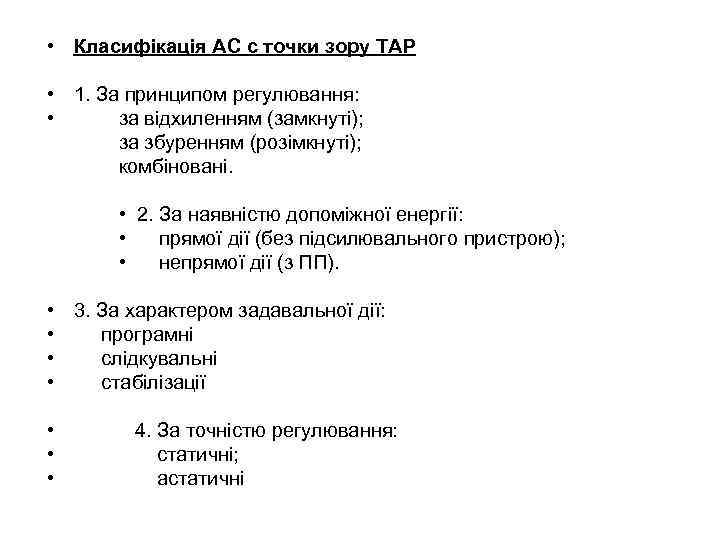 • Класифікація АС с точки зору ТАР

• 1. За принципом регулювання:
• за відхиленням (замкнуті);
за збуренням (розімкнуті);
комбіновані.

• 2. За наявністю допоміжної енергії:
• прямої дії (без підсилювального пристрою);
• непрямої дії (з ПП).

• 3. За характером задавальної дії:
• програмні
• слідкувальні
• стабілізації

• 4. За точністю регулювання:
• статичні;
• астатичні